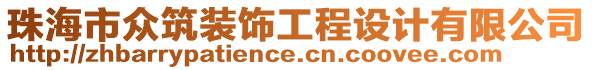 珠海市众筑装饰工程设计有限公司
http://zhbarrypatience.cn.coovee.com